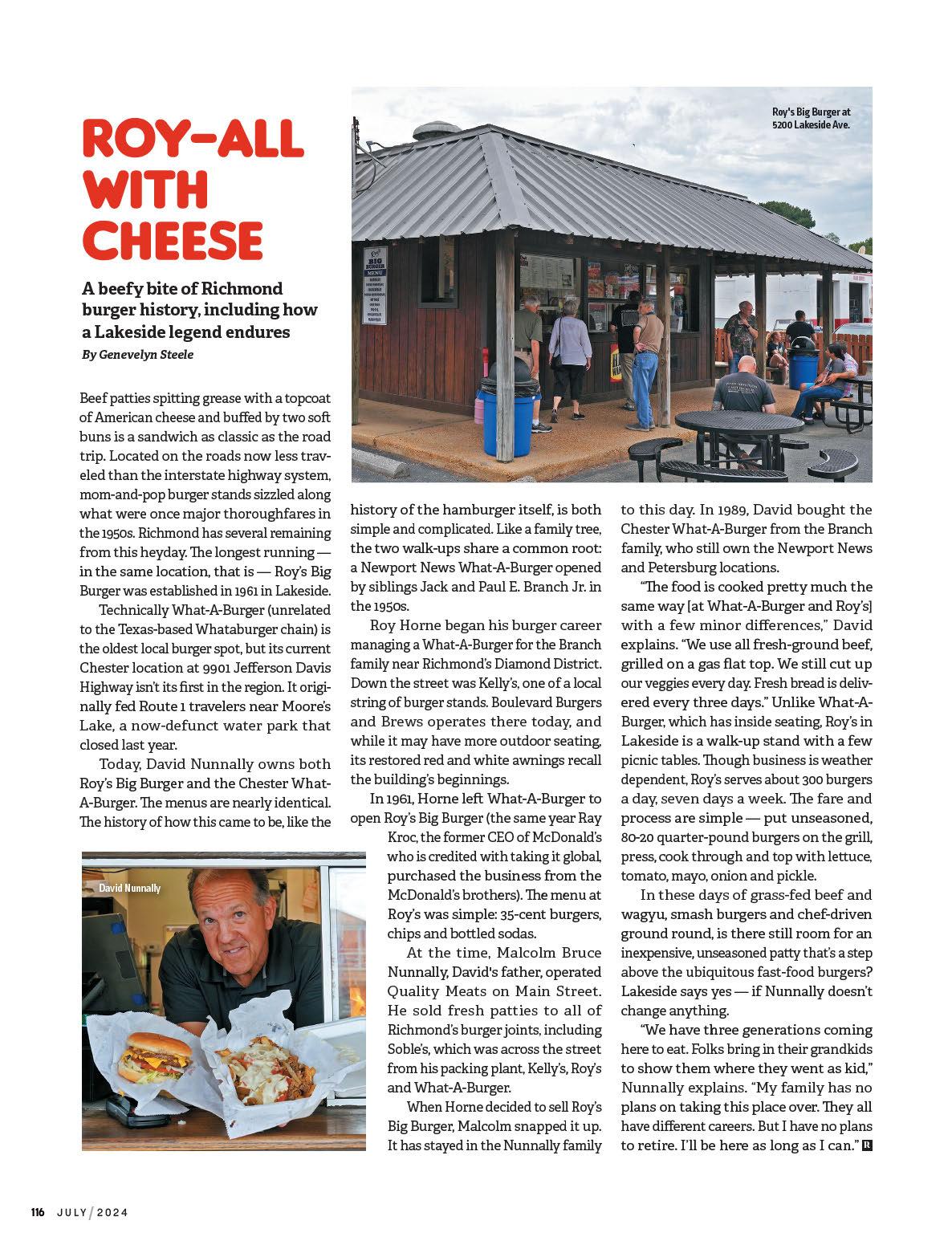 ROY-ALL WITH CHEESE

A beefy bite of Richmond burger history, including how a Lakeside legend endures

By Genevelyn Steele

Roy's Big Burger at 5200 Lakeside Ave.

Roy's BIG BURGER MENU

Beef patties spitting grease with a topcoat of American cheese and buffed by two soft buns is a sandwich as classic as the road trip. Located on the roads now less traveled than the interstate highway system, mom-and-pop burger stands sizzled along what were once major thoroughfares in the 1950s. Richmond has several remaining from this heyday. The longest running — in the same location, that is — Roy's Big Burger was established in 1961 in Lakeside.

Technically What-A-Burger (unrelated to the Texas-based Whataburger chain) is the oldest local burger spot, but its current Chester location at 9901 Jefferson Davis Highway isn't its first in the region. It originally fed Route 1 travelers near Moore's Lake, a now-defunct water park that closed last year.

Today, David Nunnally owns both Roy's Big Burger and the Chester What-A-Burger. The menus are nearly identical. The history of how this came to be, like the history of the hamburger itself, is both simple and complicated. Like a family tree, the two walk-ups share a common root: a Newport News What-A-Burger opened by siblings Jack and Paul E. Branch Jr. in the 1950s.

Roy Horne began his burger career managing a What-A-Burger for the Branch family near Richmond's Diamond District. Down the street was Kelly's, one of a local string of burger stands. Boulevard Burgers and Brews operates there today, and while it may have more outdoor seating, its restored red and white awnings recall the building's beginnings.

In 1961, Horne left What-A-Burger to open Roy's Big Burger (the same year Ray Kroc, the former CEO of McDonald's who is credited with taking it global, purchased the business from the McDonald's brothers). The menu at Roy's was simple: 35-cent burgers, chips and bottled sodas.

At the time, Malcolm Bruce Nunnally, David's father, operated Quality Meats on Main Street. He sold fresh patties to all of Richmond's burger joints, including Soble's, which was across the street from his packing plant, Kelly's, Roy's and What-A-Burger.

When Horne decided to sell Roy's Big Burger, Malcolm snapped it up. It has stayed in the Nunnally family to this day. In 1989, David bought the Chester What-A-Burger from the Branch family, who still own the Newport News and Petersburg locations.

"The food is cooked pretty much the same way [at What-A-Burger and Roy's] with a few minor differences," David explains. "We use all fresh-ground beef, grilled on a gas flat top. We still cut up our veggies every day. Fresh bread is delivered every three days." Unlike What-A-Burger, which has inside seating, Roy's in Lakeside is a walk-up stand with a few picnic tables. Though business is weather dependent, Roy's serves about 300 burgers a day, seven days a week. The fare and process are simple — put unseasoned, 80-20 quarter-pound burgers on the grill, press, cook through and top with lettuce, tomato, mayo, onion and pickle.

In these days of grass-fed beef and wagyu, smash burgers and chef-driven ground round, is there still room for an inexpensive, unseasoned patty that's a step above the ubiquitous fast-food burgers? Lakeside says yes — if Nunnally doesn't change anything.

"We have three generations coming here to eat. Folks bring in their grandkids to show them where they went as kid," Nunnally explains. "My family has no plans on taking this place over. They all have different careers. But I have no plans to retire. I'll be here as long as I can." R

David Nunnally

116 JULY / 2024